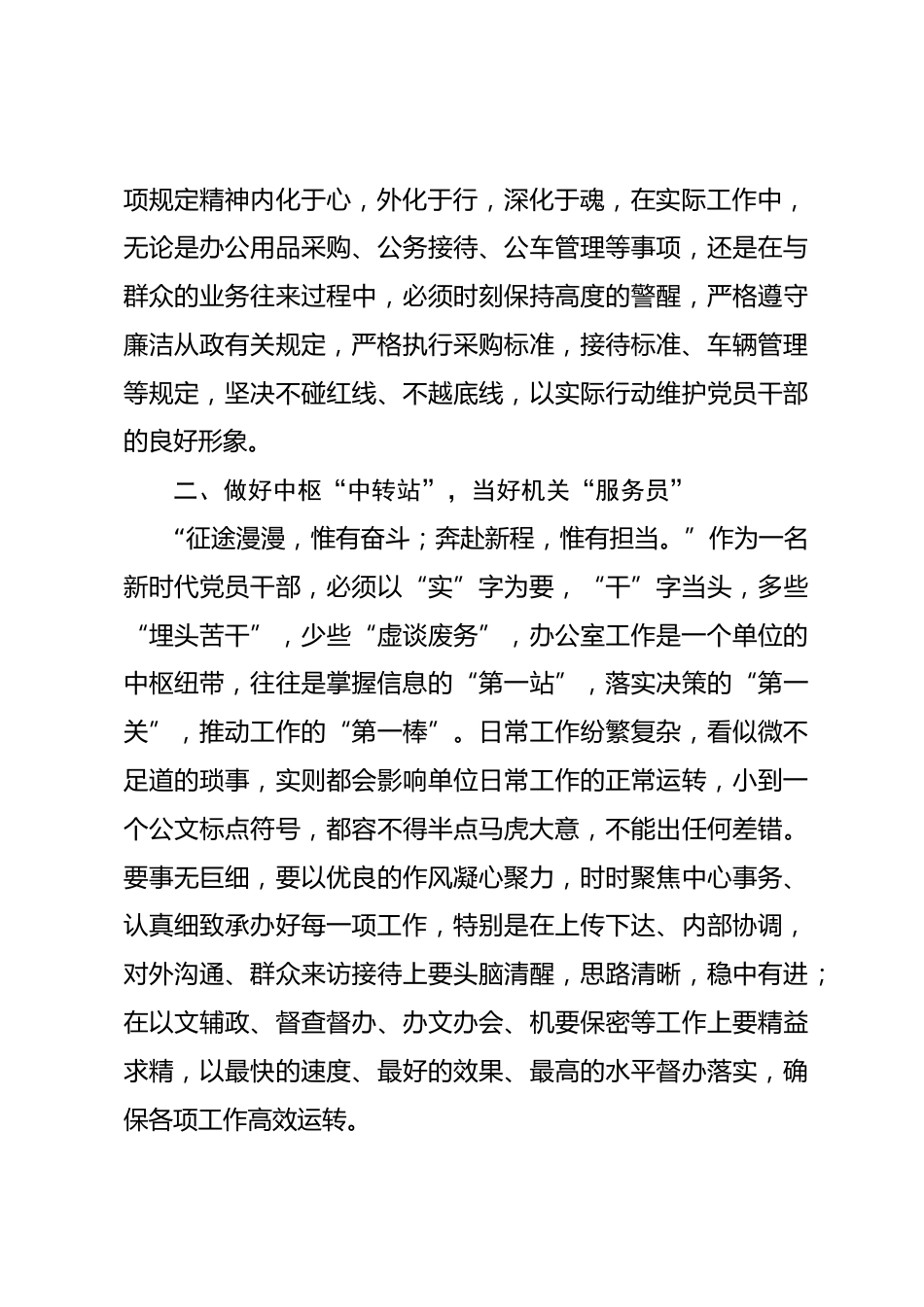 项规定精神内化于心，外化于行，深化于魂，在实际工作中，无论是办公用品采购、公务接待、公车管理等事项，还是在与群众的业务往来过程中，必须时刻保持高度的警醒，严格遵守廉洁从政有关规定，严格执行采购标准，接待标准、车辆管理等规定，坚决不碰红线、不越底线，以实际行动维护党员干部的良好形象。

二、做好中枢“中转站”，当好机关“服务员”

“征途漫漫，惟有奋斗；奔赴新程，惟有担当。”作为一名新时代党员干部，必须以“实”字为要，“干”字当头，多些“埋头苦干”，少些“虚谈废务”，办公室工作是一个单位的中枢纽带，往往是掌握信息的“第一站”，落实决策的“第一关”，推动工作的“第一棒”。日常工作纷繁复杂，看似微不足道的琐事，实则都会影响单位日常工作的正常运转，小到一个公文标点符号，都容不得半点马虎大意，不能出任何差错。要事无巨细，要以优良的作风凝心聚力，时时聚焦中心事务、认真细致承办好每一项工作，特别是在上传下达、内部协调，对外沟通、群众来访接待上要头脑清醒，思路清晰，稳中有进；在以文辅政、督查督办、办文办会、机要保密等工作上要精益求精，以最快的速度、最好的效果、最高的水平督办落实，确保各项工作高效运转。